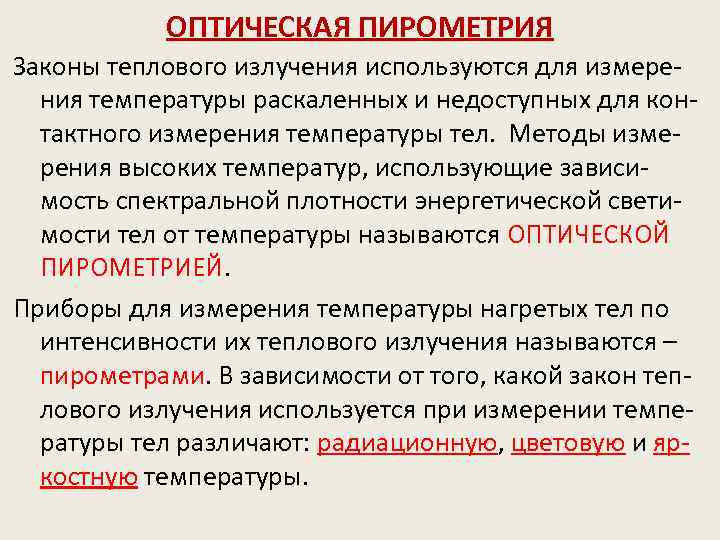 ОПТИЧЕСКАЯ ПИРОМЕТРИЯ

Законы теплового излучения используются для измерения температуры раскаленных и недоступных для контактного измерения температуры тел. Методы измерения высоких температур, использующие зависимость спектральной плотности энергетической светимости тел от температуры называются ОПТИЧЕСКОЙ ПИРОМЕТРИЕЙ.

Приборы для измерения температуры нагретых тел по интенсивности их теплового излучения называются – пирометрами. В зависимости от того, какой закон теплового излучения используется при измерении температуры тел различают: радиационную, цветовую и яркостную температуры.